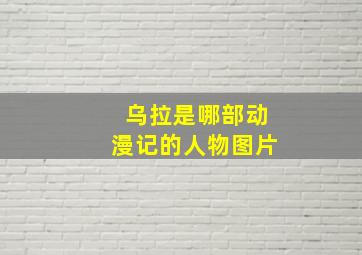 乌拉是哪部动漫记的人物图片